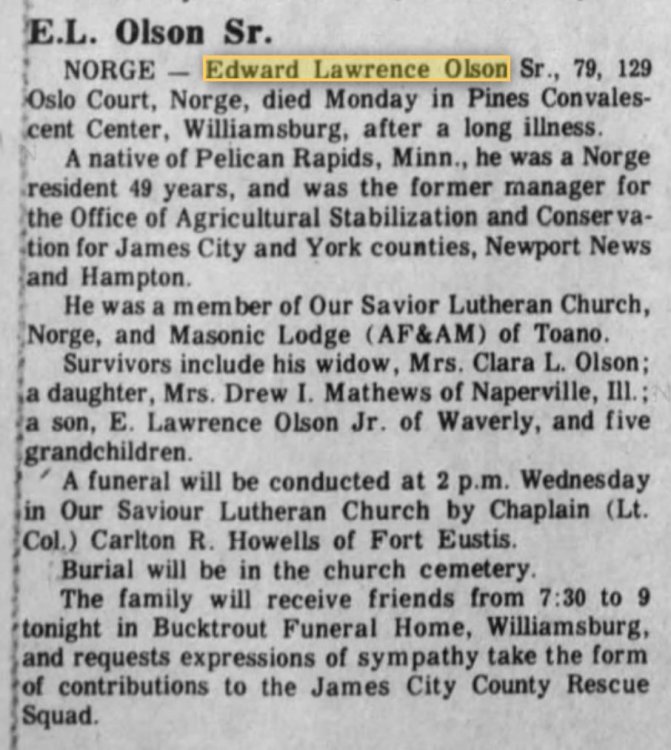 E.L. Olson Sr.

NORGE — Edward Lawrence Olson Sr., 79, 129 Oslo Court, Norge, died Monday in Pines Convalescent Center, Williamsburg, after a long illness.

A native of Pelican Rapids, Minn., he was a Norge resident 49 years, and was the former manager for the Office of Agricultural Stabilization and Conservation for James City and York counties, Newport News and Hampton.

He was a member of Our Savior Lutheran Church, Norge, and Masonic Lodge (AF&AM) of Toano.

Survivors include his widow, Mrs. Clara L. Olson; a daughter, Mrs. Drew I. Mathews of Naperville, Ill.; a son, E. Lawrence Olson Jr. of Waverly, and five grandchildren.

A funeral will be conducted at 2 p.m. Wednesday in Our Saviour Lutheran Church by Chaplain (Lt. Col.) Carlton R. Howells of Fort Eustis.

Burial will be in the church cemetery.

The family will receive friends from 7:30 to 9 tonight in Bucktrout Funeral Home, Williamsburg, and requests expressions of sympathy take the form of contributions to the James City County Rescue Squad.